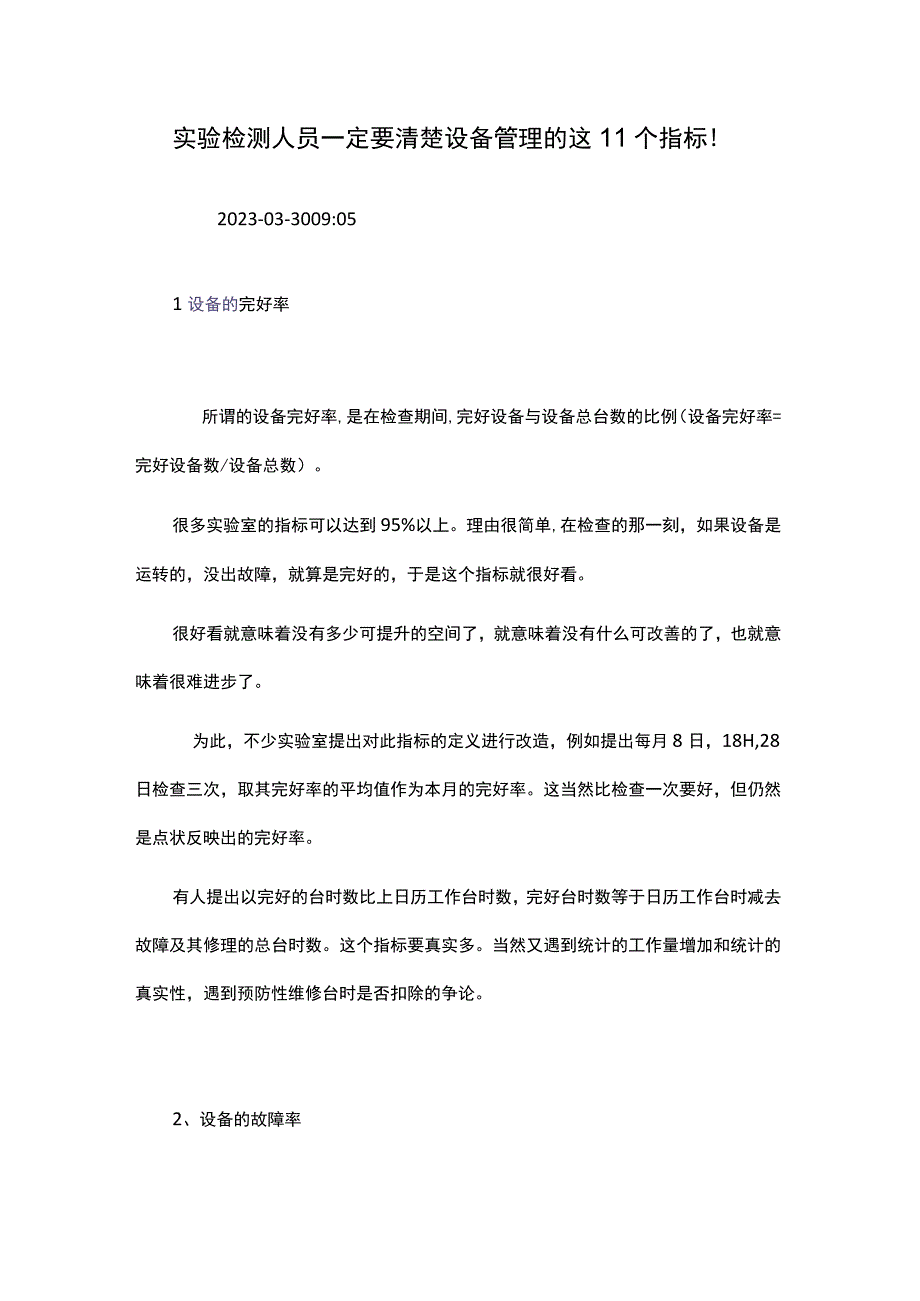 实验检测人员一定要清楚设备管理的这11个指标！

2023-03-3009:05

1 设备的完好率

所谓的设备完好率，是在检查期间，完好设备与设备总台数的比例（设备完好率=完好设备数/设备总数）。

很多实验室的指标可以达到95%以上。理由很简单，在检查的那一刻，如果设备是运转的，没出故障，就算是完好的，于是这个指标就很好看。

很好看就意味着没有多少可提升的空间了，就意味着没有什么可改善的了，也就意味着很难进步了。

为此，不少实验室提出对此指标的定义进行改造，例如提出每月8日，18H,28日检查三次，取其完好率的平均值作为本月的完好率。这当然比检查一次要好，但仍然是点状反映出的完好率。

有人提出以完好的台时数比上日历工作台时数，完好台时数等于日历工作台时减去故障及其修理的总台时数。这个指标要真实多。当然又遇到统计的工作量增加和统计的真实性，遇到预防性维修台时是否扣除的争论。

2、设备的故障率